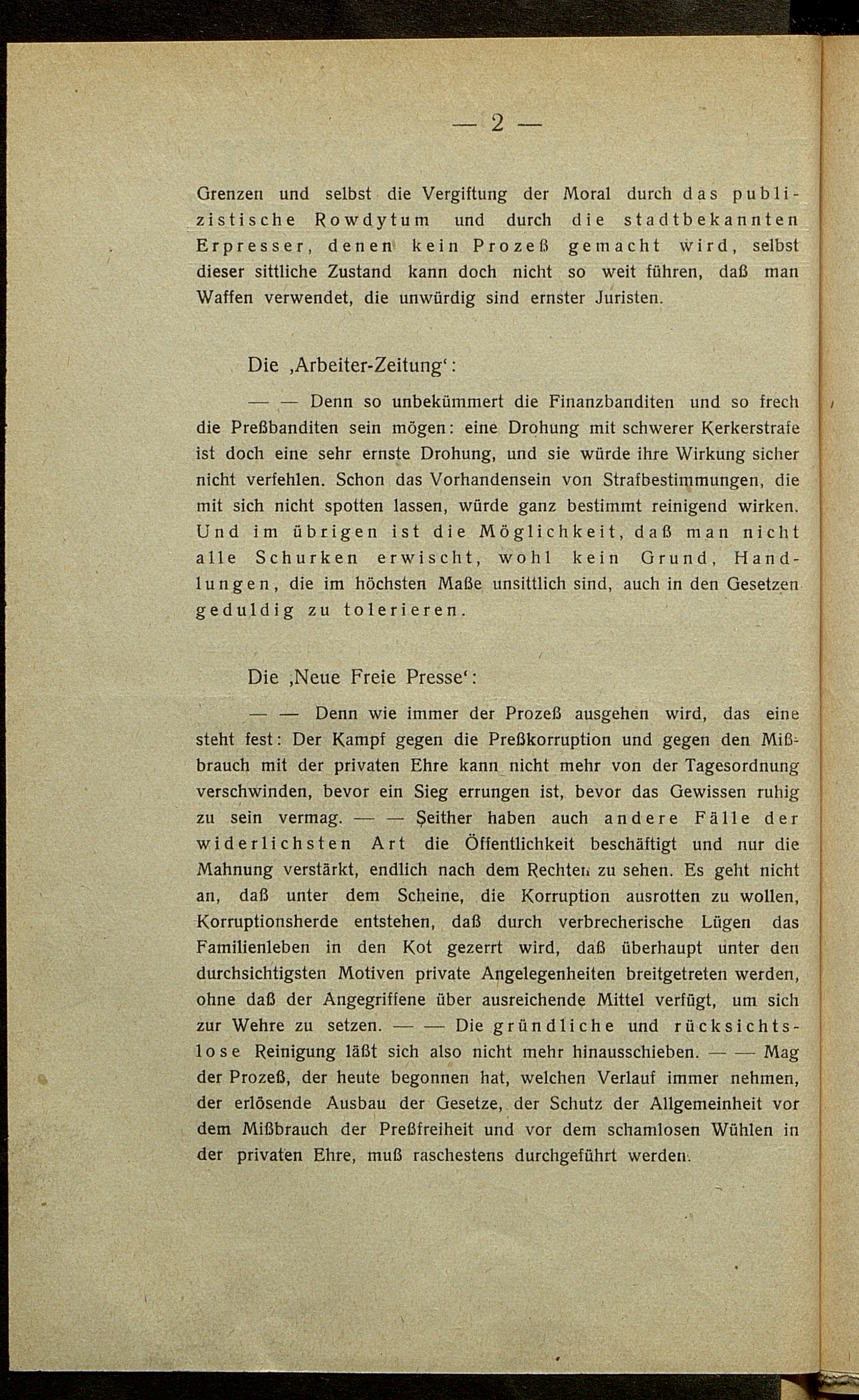 — 2 —

Grenzen und selbst die Vergiftung der Moral durch das publizistische Rowdytum und durch die stadtbekannten Erpresser, denen kein Prozeß gemacht wird, selbst dieser sittliche Zustand kann doch nicht so weit führen, daß man Waffen verwendet, die unwürdig sind ernster Juristen.

Die ‚Arbeiter-Zeitung‘:

— — Denn so unbekümmert die Finanzbanditen und so frech die Preßbanditen sein mögen: eine Drohung mit schwerer Kerkerstrafe ist doch eine sehr ernste Drohung, und sie würde ihre Wirkung sicher nicht verfehlen. Schon das Vorhandensein von Strafbestimmungen, die mit sich nicht spotten lassen, würde ganz bestimmt reinigend wirken. Und im übrigen ist die Möglichkeit, daß man nicht alle Schurken erwischt, wohl kein Grund, Handlungen, die im höchsten Maße unsittlich sind, auch in den Gesetzen geduldig zu tolerieren.

Die ‚Neue Freie Presse‘:

— — Denn wie immer der Prozeß ausgehen wird, das eine steht fest: Der Kampf gegen die Preßkorruption und gegen den Mißbrauch mit der privaten Ehre kann nicht mehr von der Tagesordnung verschwinden, bevor ein Sieg errungen ist, bevor das Gewissen ruhig zu sein vermag. — — Seither haben auch andere Fälle der widerlichsten Art die Öffentlichkeit beschäftigt und nur die Mahnung verstärkt, endlich nach dem Rechten zu sehen. Es geht nicht an, daß unter dem Scheine, die Korruption ausrotten zu wollen, Korruptionsherde entstehen, daß durch verbrecherische Lügen das Familienleben in den Kot gezerrt wird, daß überhaupt unter den durchsichtigsten Motiven private Angelegenheiten breitgetreten werden, ohne daß der Angegriffene über ausreichende Mittel verfügt, um sich zur Wehre zu setzen. — — Die gründliche und rücksichtslose Reinigung läßt sich also nicht mehr hinausschieben. — — Mag der Prozeß, der heute begonnen hat, welchen Verlauf immer nehmen, der erlösende Ausbau der Gesetze, der Schutz der Allgemeinheit vor dem Mißbrauch der Preßfreiheit und vor dem schamlosen Wühlen in der privaten Ehre, muß raschestens durchgeführt werden.